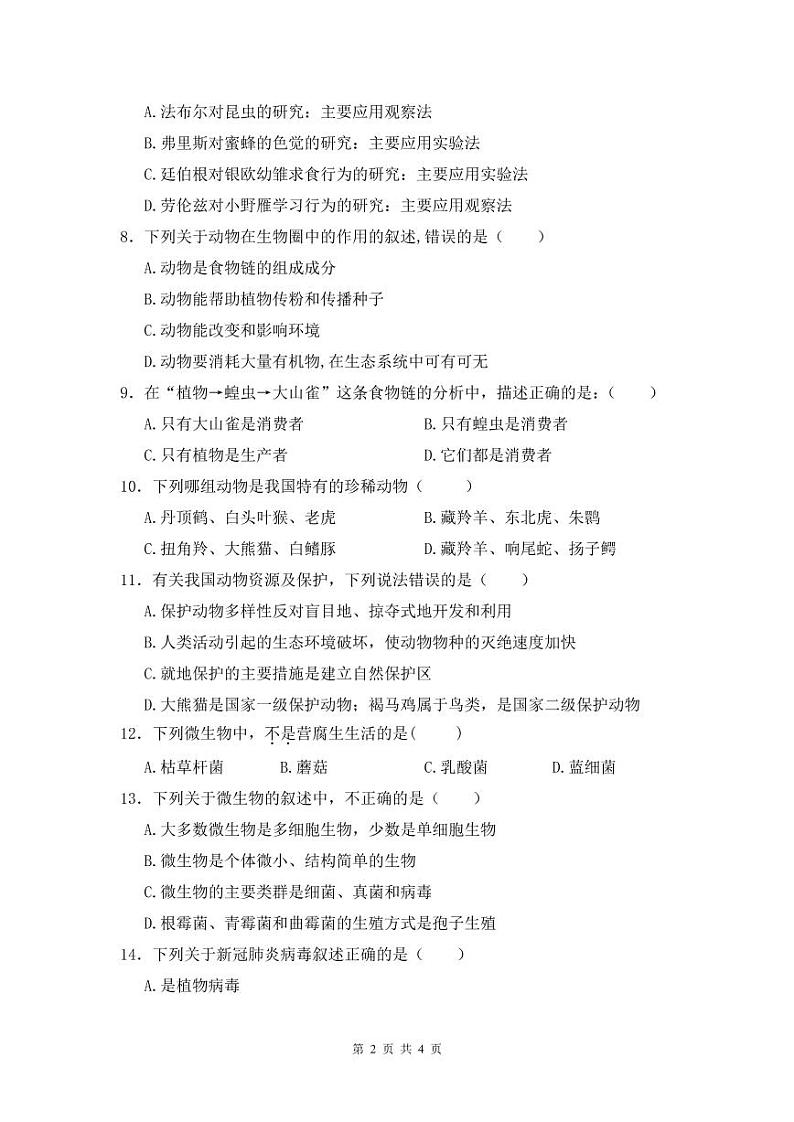 A.法布尔对昆虫的研究：主要应用观察法

B.弗里斯对蜜蜂的色觉的研究：主要应用实验法

C.廷伯根对银欧幼雏求食行为的研究：主要应用实验法

D.劳伦兹对小野雁学习行为的研究：主要应用观察法

8．下列关于动物在生物圈中的作用的叙述,错误的是（　　）

A.动物是食物链的组成成分

B.动物能帮助植物传粉和传播种子

C.动物能改变和影响环境

D.动物要消耗大量有机物,在生态系统中可有可无

9．在“植物→蝗虫→大山雀”这条食物链的分析中，描述正确的是：（　　）

A.只有大山雀是消费者　　B.只有蝗虫是消费者

C.只有植物是生产者　　D.它们都是消费者

10．下列哪组动物是我国特有的珍稀动物（　　）

A.丹顶鹤、白头叶猴、老虎　　B.藏羚羊、东北虎、朱鹮

C.扭角羚、大熊猫、白鳍豚　　D.藏羚羊、响尾蛇、扬子鳄

11．有关我国动物资源及保护，下列说法错误的是（　　）

A.保护动物多样性反对盲目地、掠夺式地开发和利用

B.人类活动引起的生态环境破坏，使动物物种的灭绝速度加快

C.就地保护的主要措施是建立自然保护区

D.大熊猫是国家一级保护动物；褐马鸡属于鸟类，是国家二级保护动物

12．下列微生物中，不是营腐生生活的是(　　)

A.枯草杆菌　　B.蘑菇　　C.乳酸菌　　D.蓝细菌

13．下列关于微生物的叙述中，不正确的是（　　）

A.大多数微生物是多细胞生物，少数是单细胞生物

B.微生物是个体微小、结构简单的生物

C.微生物的主要类群是细菌、真菌和病毒

D.根霉菌、青霉菌和曲霉菌的生殖方式是孢子生殖

14．下列关于新冠肺炎病毒叙述正确的是（　　）

A.是植物病毒

第 2 页 共 4 页